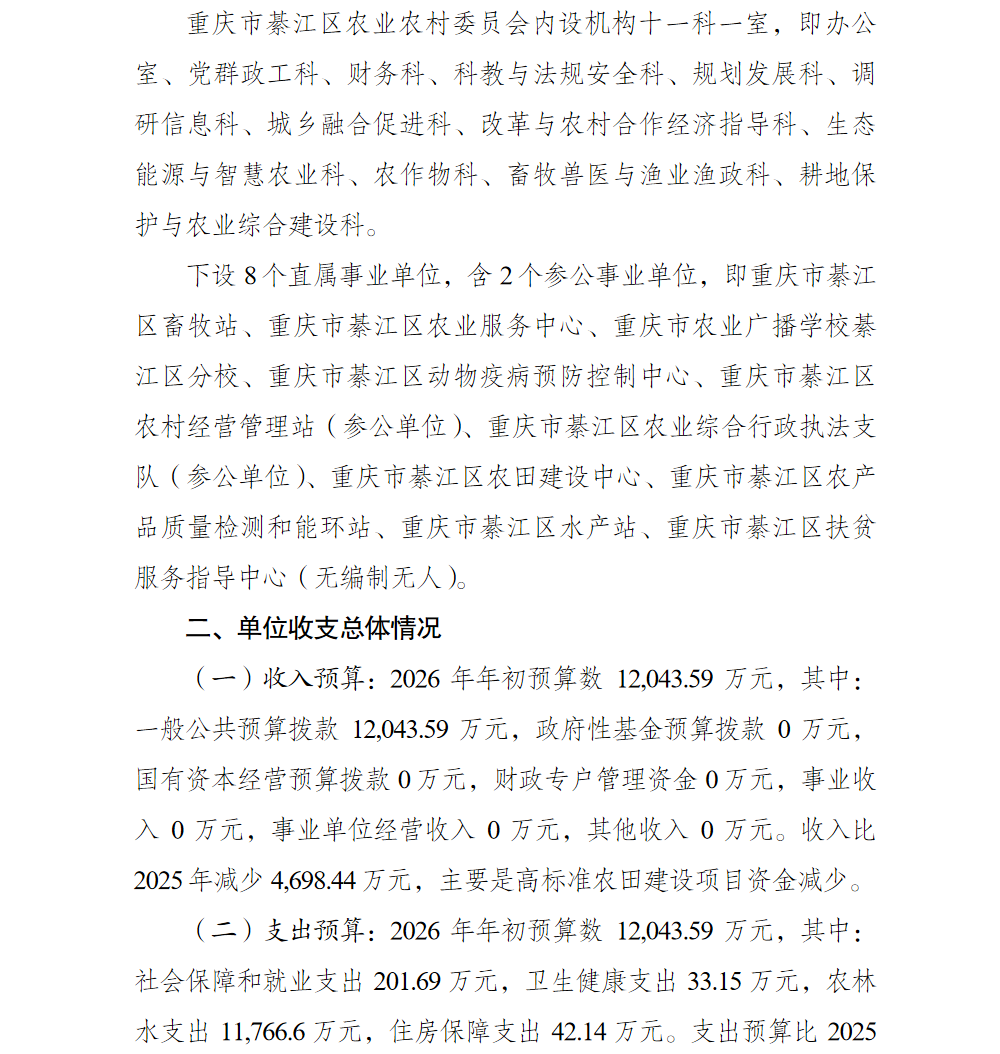 重庆市綦江区农业农村委员会内设机构十一科一室，即办公室、党群政工科、财务科、科教与法规安全科、规划发展科、调研信息科、城乡融合促进科、改革与农村合作经济指导科、生态能源与智慧农业科、农作物科、畜牧兽医与渔业渔政科、耕地保护与农业综合建设科。

下设 8 个直属事业单位，含 2 个参公事业单位，即重庆市綦江区畜牧站、重庆市綦江区农业服务中心、重庆市农业广播学校綦江区分校、重庆市綦江区动物疫病预防控制中心、重庆市綦江区农村经营管理站（参公单位）、重庆市綦江区农业综合行政执法支队（参公单位）、重庆市綦江区农田建设中心、重庆市綦江区农产品质量检测和能环站、重庆市綦江区水产站、重庆市綦江区扶贫服务指导中心（无编制无人）。

二、单位收支总体情况

（一）收入预算：2026 年年初预算数 12,043.59 万元，其中：一般公共预算拨款 12,043.59 万元，政府性基金预算拨款 0 万元，国有资本经营预算拨款 0 万元，财政专户管理资金 0 万元，事业收入 0 万元，事业单位经营收入 0 万元，其他收入 0 万元。收入比 2025 年减少 4,698.44 万元，主要是高标准农田建设项目资金减少。

（二）支出预算：2026 年年初预算数 12,043.59 万元，其中：社会保障和就业支出 201.69 万元，卫生健康支出 33.15 万元，农林水支出 11,766.6 万元，住房保障支出 42.14 万元。支出预算比 2025